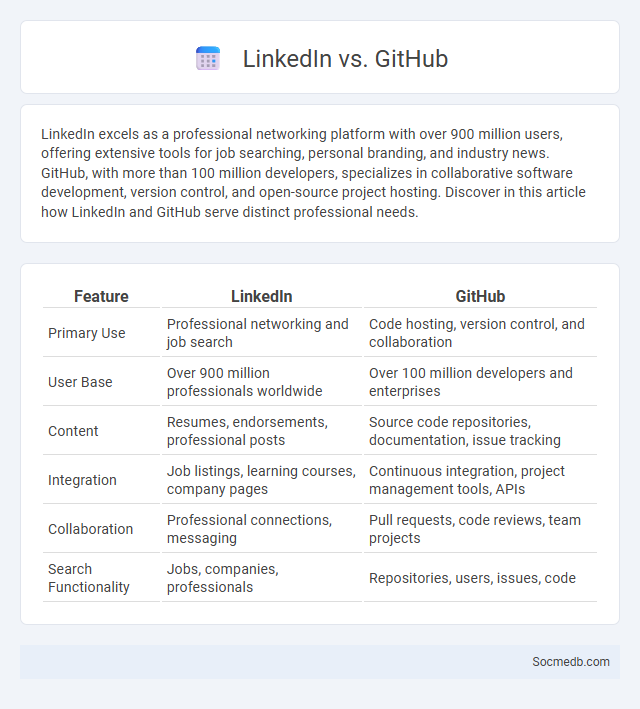 LinkedIn vs. GitHub

LinkedIn excels as a professional networking platform with over 900 million users, offering extensive tools for job searching, personal branding, and industry news. GitHub, with more than 100 million developers, specializes in collaborative software development, version control, and open-source project hosting. Discover in this article how LinkedIn and GitHub serve distinct professional needs.

| Feature | LinkedIn | GitHub |
|---|---|---|
| Primary Use | Professional networking and job search | Code hosting, version control, and collaboration |
| User Base | Over 900 million professionals worldwide | Over 100 million developers and enterprises |
| Content | Resumes, endorsements, professional posts | Source code repositories, documentation, issue tracking |
| Integration | Job listings, learning courses, company pages | Continuous integration, project management tools, APIs |
| Collaboration | Professional connections, messaging | Pull requests, code reviews, team projects |
| Search Functionality | Jobs, companies, professionals | Repositories, users, issues, code |

Socmedb.com